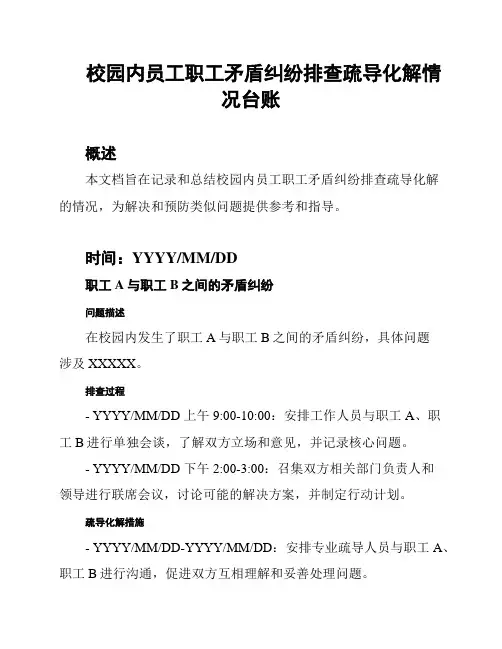 校园内员工职工矛盾纠纷排查疏导化解情况台账

概述

本文档旨在记录和总结校园内员工职工矛盾纠纷排查疏导化解的情况，为解决和预防类似问题提供参考和指导。

时间：YYYY/MM/DD

职工 A 与职工 B 之间的矛盾纠纷

问题描述

在校园内发生了职工 A 与职工 B 之间的矛盾纠纷，具体问题涉及 XXXXX。

排查过程

- YYYY/MM/DD 上午 9:00-10:00：安排工作人员与职工 A、职工 B 进行单独会谈，了解双方立场和意见，并记录核心问题。

- YYYY/MM/DD 下午 2:00-3:00：召集双方相关部门负责人和领导进行联席会议，讨论可能的解决方案，并制定行动计划。

疏导化解措施

- YYYY/MM/DD-YYYY/MM/DD：安排专业疏导人员与职工 A、职工 B 进行沟通，促进双方互相理解和妥善处理问题。